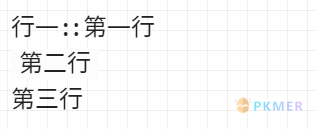 行一::第一行
第二行
第三行

PKMER